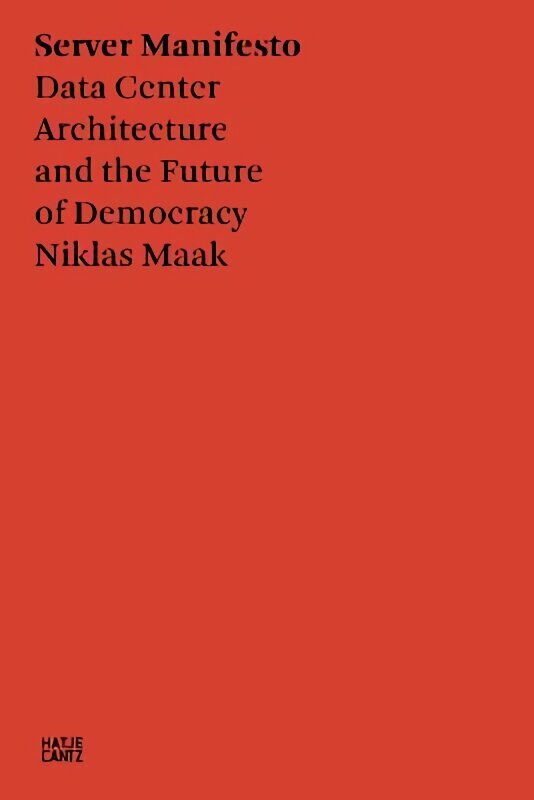 Server Manifesto
Data Center Architecture and the Future of Democracy
Niklas Maak

HATJE
CANTZ